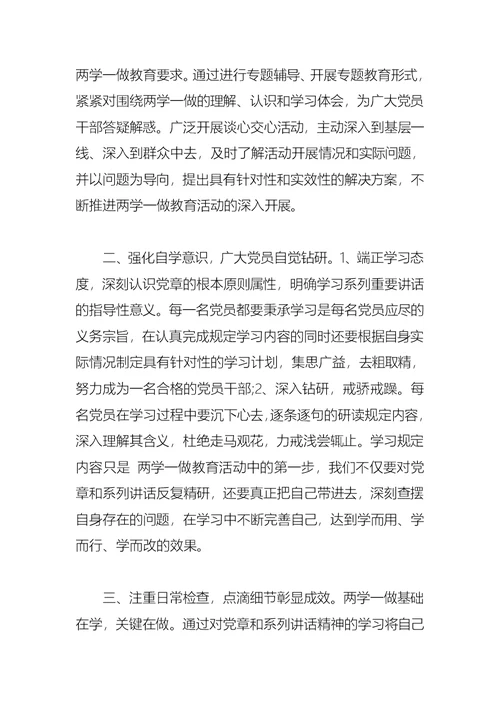 两学一做教育要求。通过进行专题辅导、开展专题教育形式，紧紧对围绕两学一做的理解、认识和学习体会，为广大党员干部答疑解惑。广泛开展谈心交心活动，主动深入到基层一线、深入到群众中去，及时了解活动开展情况和实际问题，并以问题为导向，提出具有针对性和实效性的解决方案，不断推进两学一做教育活动的深入开展。

二、强化自学意识，广大党员自觉钻研。1、端正学习态度，深刻认识党章的根本原则属性，明确学习系列重要讲话的指导性意义。每一名党员都要秉承学习是每名党员应尽的义务宗旨，在认真完成规定学习内容的同时还要根据自身实际情况制定具有针对性的学习计划，集思广益，去粗取精，努力成为一名合格的党员干部;2、深入钻研，戒骄戒躁。每名党员在学习过程中要沉下心去，逐条逐句的研读规定内容，深入理解其含义，杜绝走马观花，力戒浅尝辄止。学习规定内容只是 两学一做教育活动中的第一步，我们不仅要对党章和系列讲话反复精研，还要真正把自己带进去，深刻查摆自身存在的问题，在学习中不断完善自己，达到学而用、学而行、学而改的效果。

三、注重日常检查，点滴细节彰显成效。两学一做基础在学，关键在做。通过对党章和系列讲话精神的学习将自己